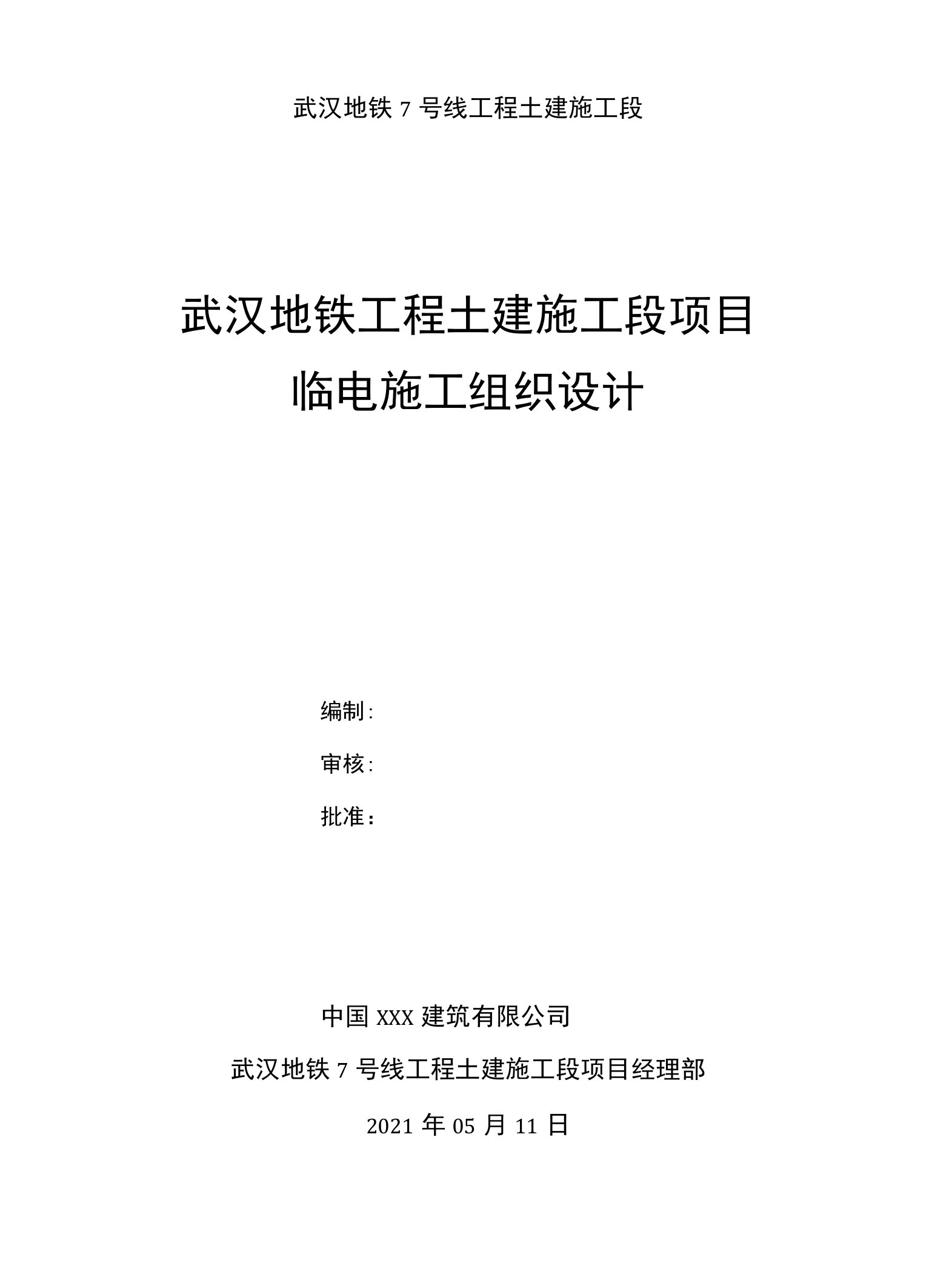 武汉地铁 7 号线工程土建施工段

武汉地铁工程土建施工段项目
临电施工组织设计

编制:

审核:

批准：

中国 XXX 建筑有限公司

武汉地铁 7 号线工程土建施工段项目经理部

2021 年 05 月 11 日